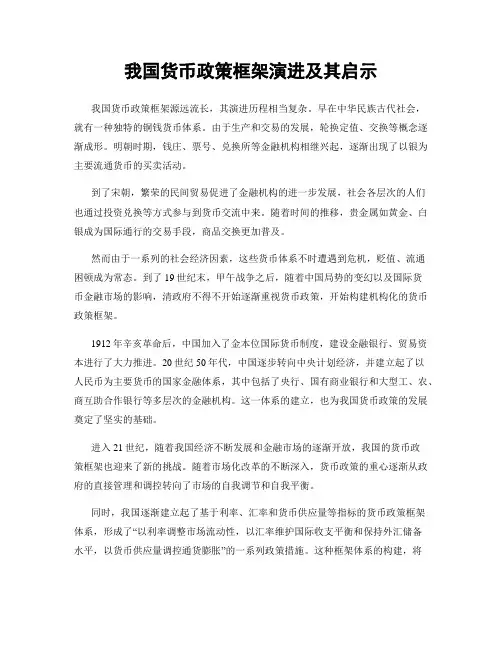 我国货币政策框架演进及其启示

我国货币政策框架源远流长，其演进历程相当复杂。早在中华民族古代社会，就有一种独特的铜钱货币体系。由于生产和交易的发展，轮换定值、交换等概念逐渐成形。明朝时期，钱庄、票号、兑换所等金融机构相继兴起，逐渐出现了以银为主要流通货币的买卖活动。

到了宋朝，繁荣的民间贸易促进了金融机构的进一步发展，社会各层次的人们也通过投资兑换等方式参与到货币交流中来。随着时间的推移，贵金属如黄金、白银成为国际通行的交易手段，商品交换更加普及。

然而由于一系列的社会经济因素，这些货币体系不时遭遇到危机，贬值、流通困顿成为常态。到了19世纪末，甲午战争之后，随着中国局势的变幻以及国际货币金融市场的影响，清政府不得不开始逐渐重视货币政策，开始构建机构化的货币政策框架。

1912年辛亥革命后，中国加入了金本位国际货币制度，建设金融银行、贸易资本进行了大力推进。20世纪50年代，中国逐步转向中央计划经济，并建立起了以人民币为主要货币的国家金融体系，其中包括了央行、国有商业银行和大型工、农、商互助合作银行等多层次的金融机构。这一体系的建立，也为我国货币政策的发展奠定了坚实的基础。

进入21世纪，随着我国经济不断发展和金融市场的逐渐开放，我国的货币政策框架也迎来了新的挑战。随着市场化改革的不断深入，货币政策的重心逐渐从政府的直接管理和调控转向了市场的自我调节和自我平衡。

同时，我国逐渐建立起了基于利率、汇率和货币供应量等指标的货币政策框架体系，形成了“以利率调整市场流动性，以汇率维护国际收支平衡和保持外汇储备水平，以货币供应量调控通货膨胀”的一系列政策措施。这种框架体系的构建，将